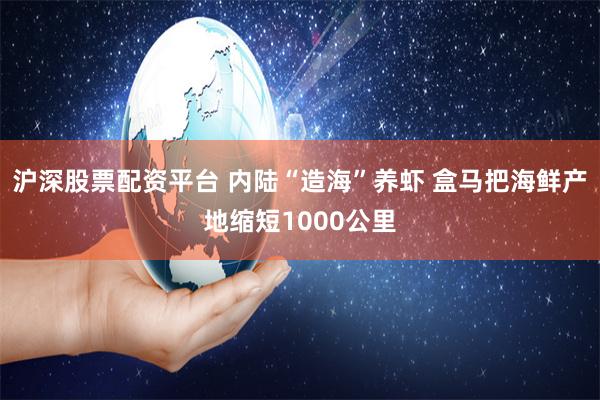 沪深股票配资平台 内陆“造海”养虾 盒马把海鲜产地缩短1000公里